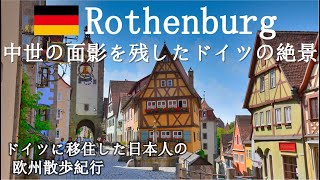 Rothenburg
中世の面影を残したドイツの絶景

ドイツに移住した日本人の
欧州散歩紀行